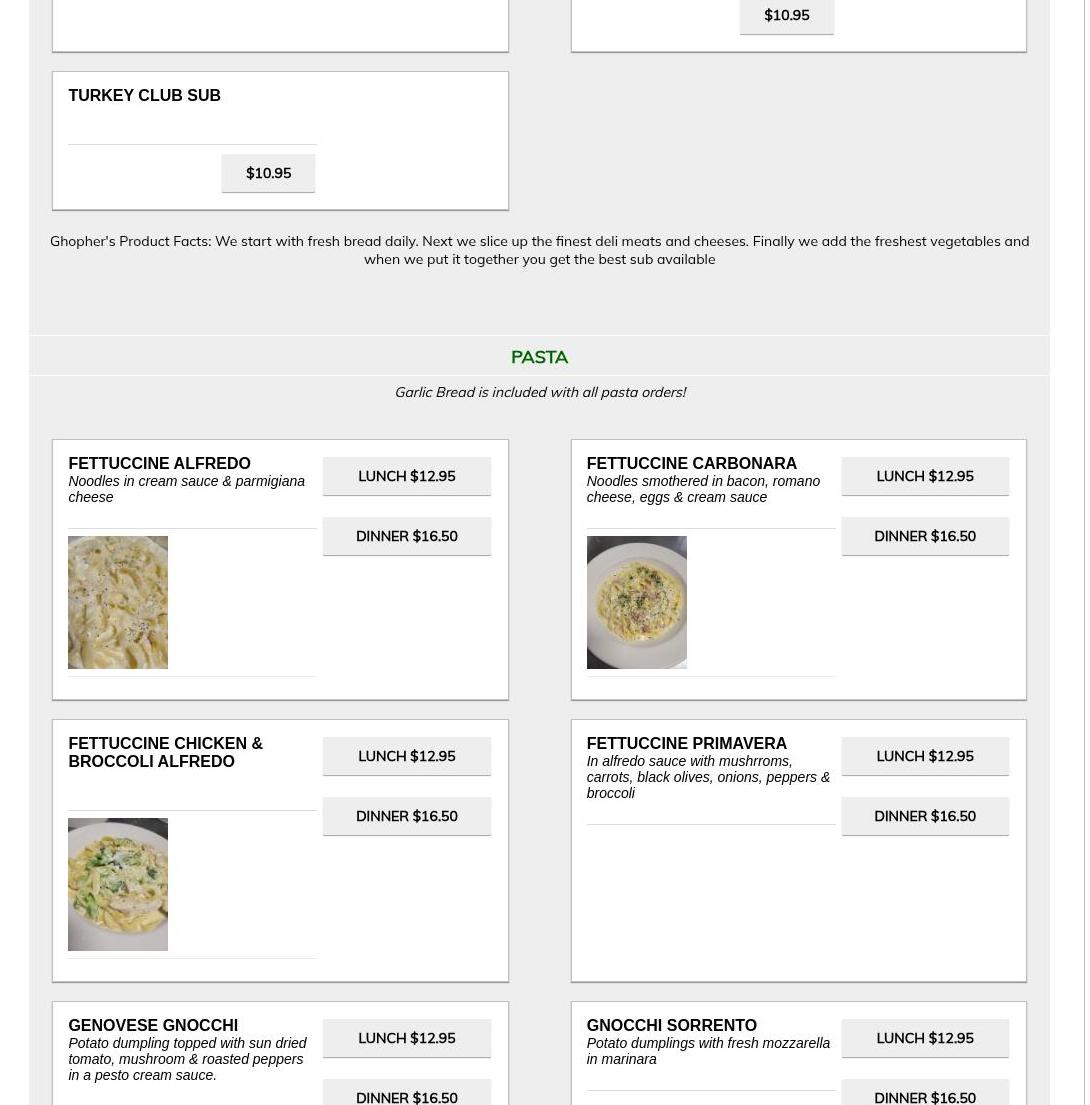 $10.95

TURKEY CLUB SUB

$10.95

Ghopher's Product Facts: We start with fresh bread daily. Next we slice up the finest deli meats and cheeses. Finally we add the freshest vegetables and when we put it together you get the best sub available

PASTA

Garlic Bread is included with all pasta orders!

FETTUCCINE ALFREDO
Noodles in cream sauce & parmigiana cheese

LUNCH $12.95

DINNER $16.50

FETTUCCINE CARBONARA
Noodles smothered in bacon, romano cheese, eggs & cream sauce

LUNCH $12.95

DINNER $16.50

FETTUCCINE CHICKEN & BROCCOLI ALFREDO

LUNCH $12.95

DINNER $16.50

FETTUCCINE PRIMAVERA
In alfredo sauce with mushrroms, carrots, black olives, onions, peppers & broccoli

LUNCH $12.95

DINNER $16.50

GENOVESE GNOCCHI
Potato dumpling topped with sun dried tomato, mushroom & roasted peppers in a pesto cream sauce.

LUNCH $12.95

DINNER $16.50

GNOCCHI SORRENTO
Potato dumplings with fresh mozzarella in marinara

LUNCH $12.95

DINNER $16.50